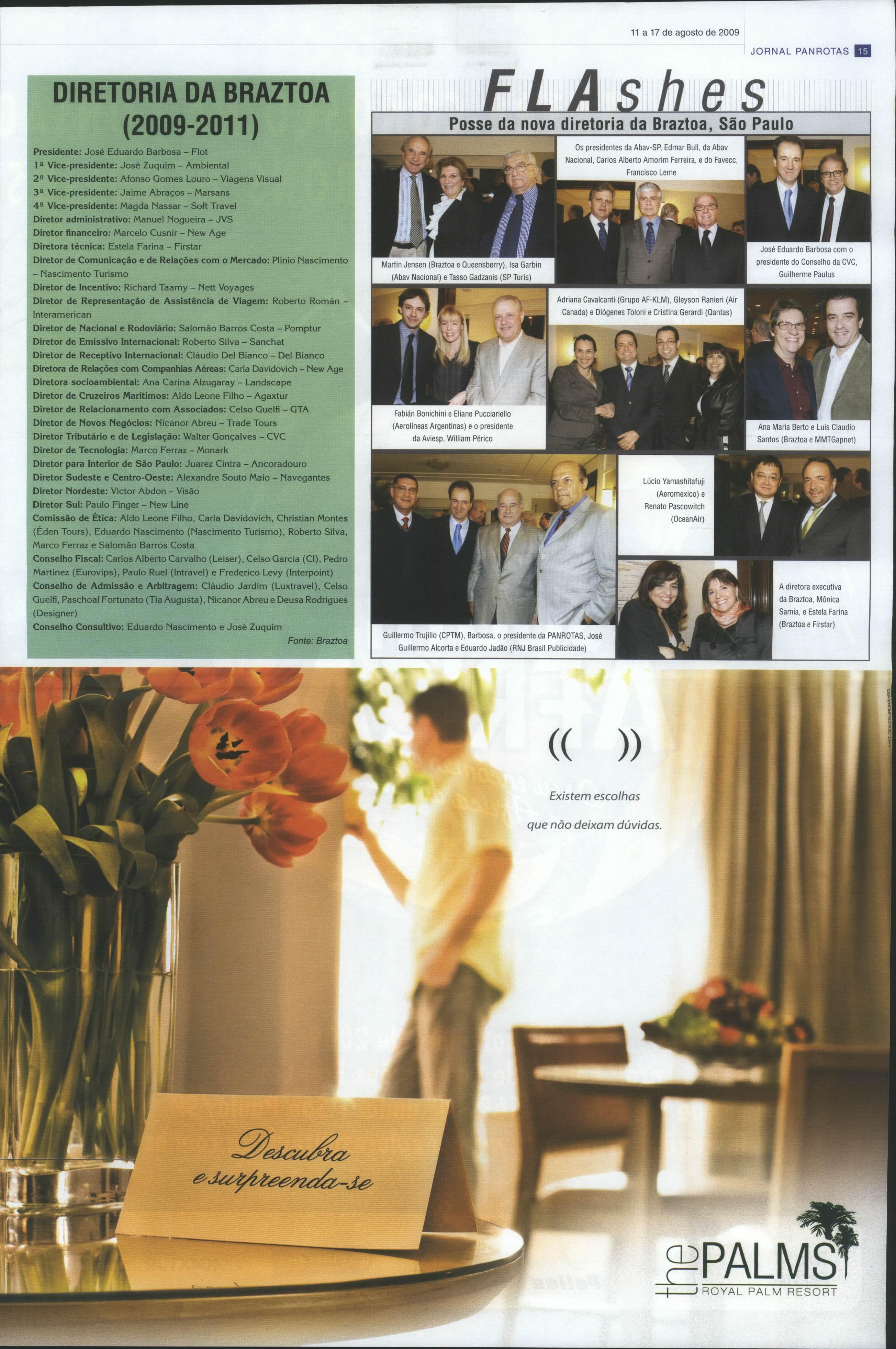 11 a 17 de agosto de 2009

JORNAL PANROTAS 15

DIRETORIA DA BRAZTOA (2009-2011)

Presidente: José Eduardo Barbosa – Flot
1º Vice-presidente: José Zuquim – Ambiental
2º Vice-presidente: Afonso Gomes Louro – Viagens Visual
3º Vice-presidente: Jaime Abraços – Marsans
4º Vice-presidente: Magda Nassar – Soft Travel
Diretor administrativo: Manuel Nogueira – JVS
Diretor financeiro: Marcelo Cusnir – New Age
Diretora técnica: Estela Farina – Firstar
Diretor de Comunicação e de Relações com o Mercado: Plínio Nascimento – Nascimento Turismo
Diretor de Incentivo: Richard Taamy – Nett Voyages
Diretor de Representação de Assistência de Viagem: Roberto Román – Interamerican
Diretor de Nacional e Rodoviário: Salomão Barros Costa – Pomptur
Diretor de Emissivo Internacional: Roberto Silva – Sanchat
Diretor de Receptivo Internacional: Cláudio Del Bianco – Del Bianco
Diretora de Relações com Companhias Aéreas: Carla Davidovich – New Age
Diretora socioambiental: Ana Carina Alzugaray – Landscape
Diretor de Cruzeiros Marítimos: Aldo Leone Filho – Agaxtur
Diretor de Relacionamento com Associados: Celso Guelfi – GTA
Diretor de Novos Negócios: Nicanor Abreu – Trade Tours
Diretor Tributário e de Legislação: Walter Gonçalves – CVC
Diretor de Tecnologia: Marco Ferraz – Monark
Diretor para Interior de São Paulo: Juarez Cintra – Ancoradouro
Diretor Sudeste e Centro-Oeste: Alexandre Souto Maio – Navegantes
Diretor Nordeste: Victor Abdon – Visão
Diretor Sul: Paulo Finger – New Line
Comissão de Ética: Aldo Leone Filho, Carla Davidovich, Christian Montes (Éden Tours), Eduardo Nascimento (Nascimento Turismo), Roberto Silva, Marco Ferraz e Salomão Barros Costa
Conselho Fiscal: Carlos Alberto Carvalho (Leiser), Celso Garcia (CI), Pedro Martinez (Eurovips), Paulo Ruel (Intravel) e Frederico Levy (Interpoint)
Conselho de Admissão e Arbitragem: Cláudio Jardim (Luxtravel), Celso Guelfi, Paschoal Fortunato (Tia Augusta), Nicanor Abreu e Deusa Rodrigues (Designer)
Conselho Consultivo: Eduardo Nascimento e José Zuquim
Fonte: Braztoa

FLAshes

Posse da nova diretoria da Braztoa, São Paulo

Martin Jensen (Braztoa e Queensberry), Isa Garbin (Abav Nacional) e Tasso Gadzanis (SP Turis)

Os presidentes da Abav-SP, Edmar Bull, da Abav Nacional, Carlos Alberto Amorim Ferreira, e do Favecc, Francisco Leme

José Eduardo Barbosa com o presidente do Conselho da CVC, Guilherme Paulus

Fabián Bonichini e Eliane Pucciariello (Aerolíneas Argentinas) e o presidente da Aviesp, William Périco

Adriana Cavalcanti (Grupo AF-KLM), Gleyson Ranieri (Air Canada) e Diógenes Toloni e Cristina Gerardi (Qantas)

Ana Maria Berto e Luis Claudio Santos (Braztoa e MMTGapnet)

Guillermo Trujillo (CPTM), Barbosa, o presidente da PANROTAS, José Guillermo Alcorta e Eduardo Jadão (RNJ Brasil Publicidade)

Lúcio Yamashitafuji (Aeromexico) e Renato Pascowitch (OceanAir)

A diretora executiva da Braztoa, Mônica Samia, e Estela Farina (Braztoa e Firstar)

(( ))

Existem escolhas que não deixam dúvidas.

Descubra e surpreenda-se

the PALMS
ROYAL PALM RESORT